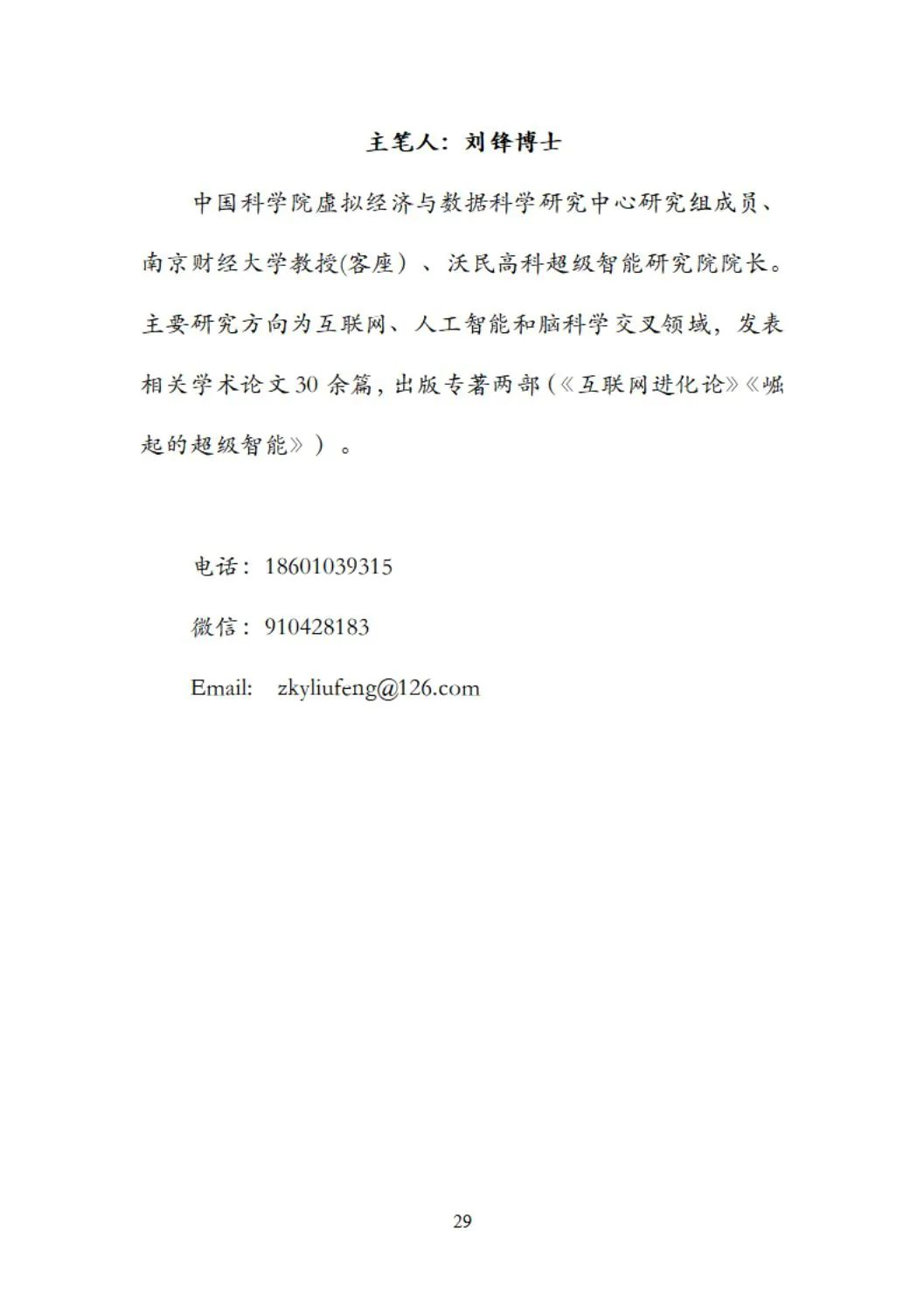 主笔人：刘锋博士

中国科学院虚拟经济与数据科学研究中心研究组成员、南京财经大学教授(客座）、沃民高科超级智能研究院院长。主要研究方向为互联网、人工智能和脑科学交叉领域，发表相关学术论文 30 余篇，出版专著两部（《互联网进化论》《崛起的超级智能》）。

电话：18601039315

微信：910428183

Email: zkyliufeng@126.com

29